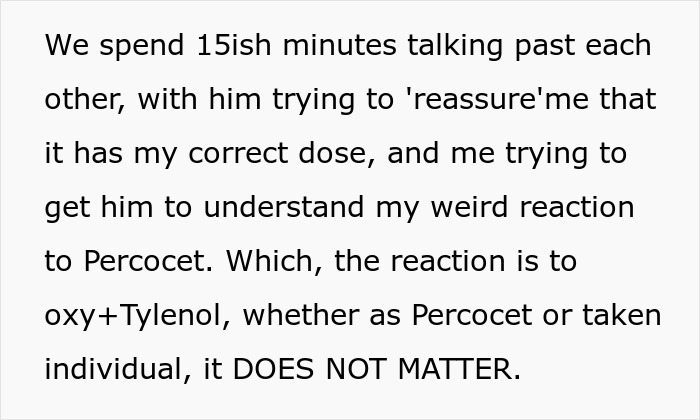 We spend 15ish minutes talking past each other, with him trying to 'reassure'me that it has my correct dose, and me trying to get him to understand my weird reaction to Percocet. Which, the reaction is to oxy+Tylenol, whether as Percocet or taken individual, it DOES NOT MATTER.